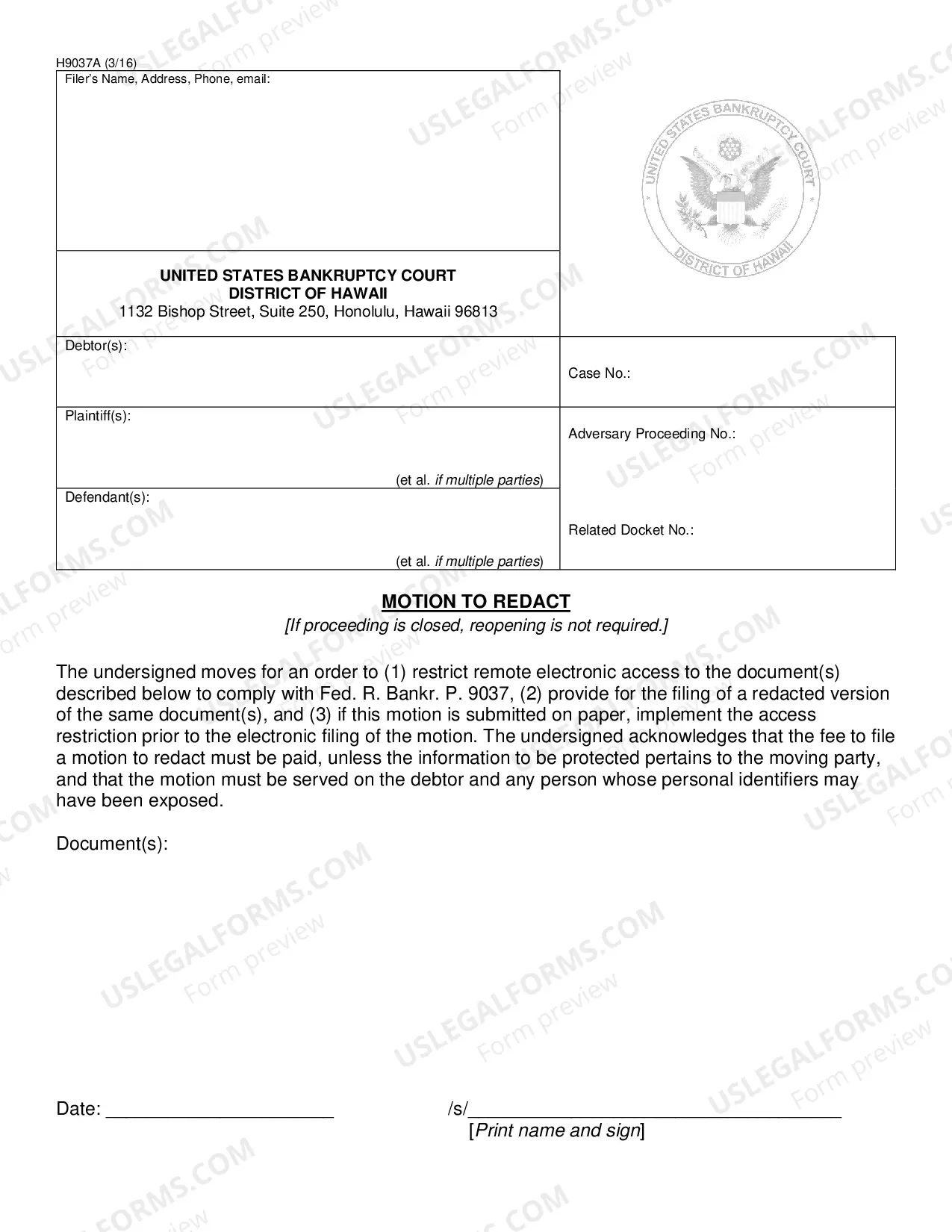 H9037A (3/16)
Filer's Name, Address, Phone, email:

UNITED STATES BANKRUPTCY COURT
DISTRICT OF HAWAII
1132 Bishop Street, Suite 250, Honolulu, Hawaii 96813

UNITED STATES BANKRUPTCY COURT
DISTRICT OF HAWAII

Debtor(s):

Case No.:

Plaintiff(s):

(et al. if multiple parties)

Adversary Proceeding No.:

Defendant(s):

(et al. if multiple parties)

Related Docket No.:

MOTION TO REDACT
[If proceeding is closed, reopening is not required.]

The undersigned moves for an order to (1) restrict remote electronic access to the document(s) described below to comply with Fed. R. Bankr. P. 9037, (2) provide for the filing of a redacted version of the same document(s), and (3) if this motion is submitted on paper, implement the access restriction prior to the electronic filing of the motion. The undersigned acknowledges that the fee to file a motion to redact must be paid, unless the information to be protected pertains to the moving party, and that the motion must be served on the debtor and any person whose personal identifiers may have been exposed.

Document(s):

Date: ____ /s/____
[Print name and sign]

USLEGALFORMS.COM Form preview